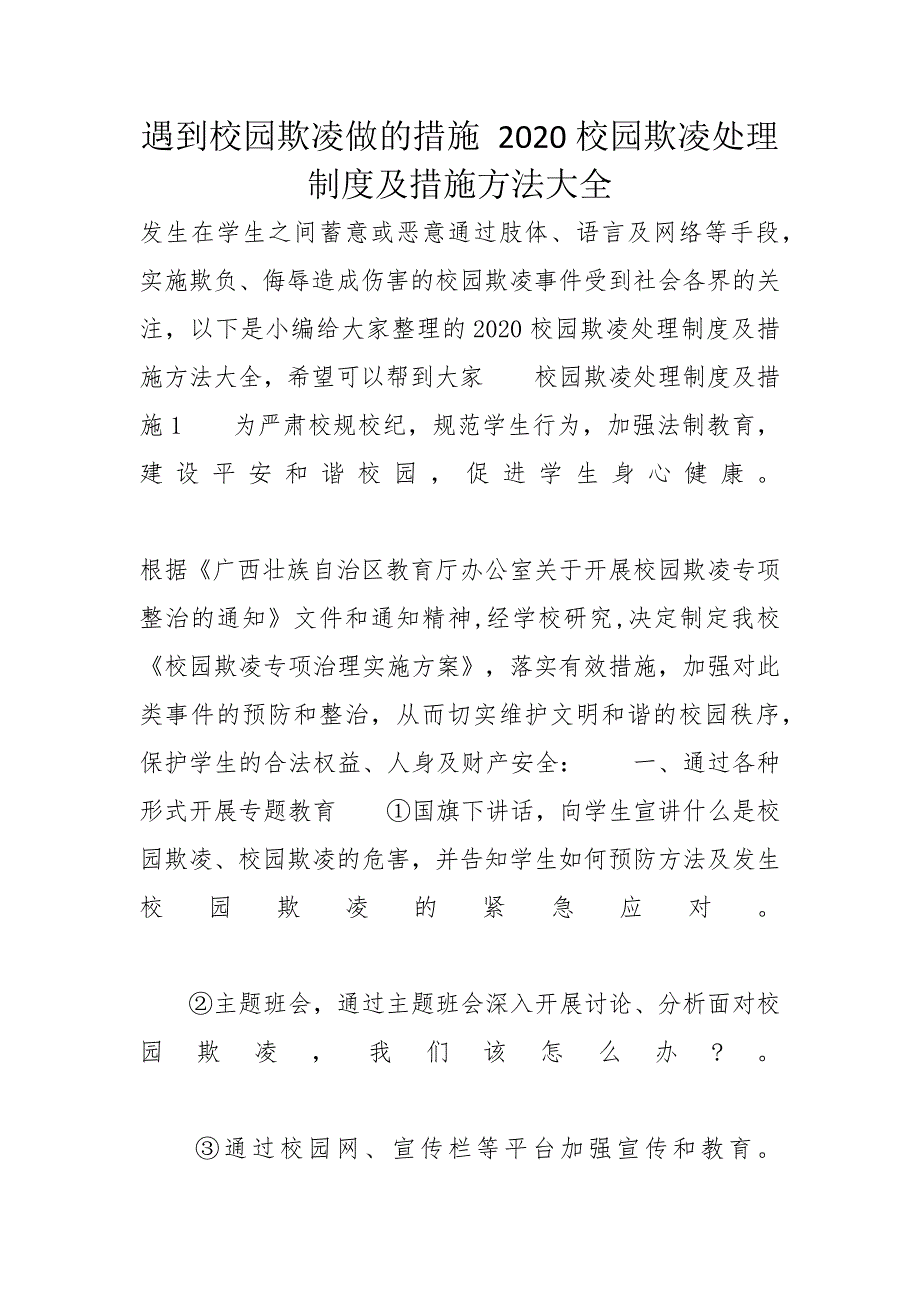 遇到校园欺凌做的措施 2020校园欺凌处理制度及措施方法大全

发生在学生之间蓄意或恶意通过肢体、语言及网络等手段，实施欺负、侮辱造成伤害的校园欺凌事件受到社会各界的关注，以下是小编给大家整理的2020校园欺凌处理制度及措施方法大全，希望可以帮到大家　　校园欺凌处理制度及措施1　　为严肃校规校纪，规范学生行为，加强法制教育，建设平安和谐校园，促进学生身心健康。

根据《广西壮族自治区教育厅办公室关于开展校园欺凌专项整治的通知》文件和通知精神,经学校研究,决定制定我校《校园欺凌专项治理实施方案》，落实有效措施，加强对此类事件的预防和整治，从而切实维护文明和谐的校园秩序，保护学生的合法权益、人身及财产安全：　　一、通过各种形式开展专题教育　　①国旗下讲话，向学生宣讲什么是校园欺凌、校园欺凌的危害，并告知学生如何预防方法及发生校园欺凌的紧急应对。

②主题班会，通过主题班会深入开展讨论、分析面对校园欺凌，我们该怎么办？。

③通过校园网、宣传栏等平台加强宣传和教育。